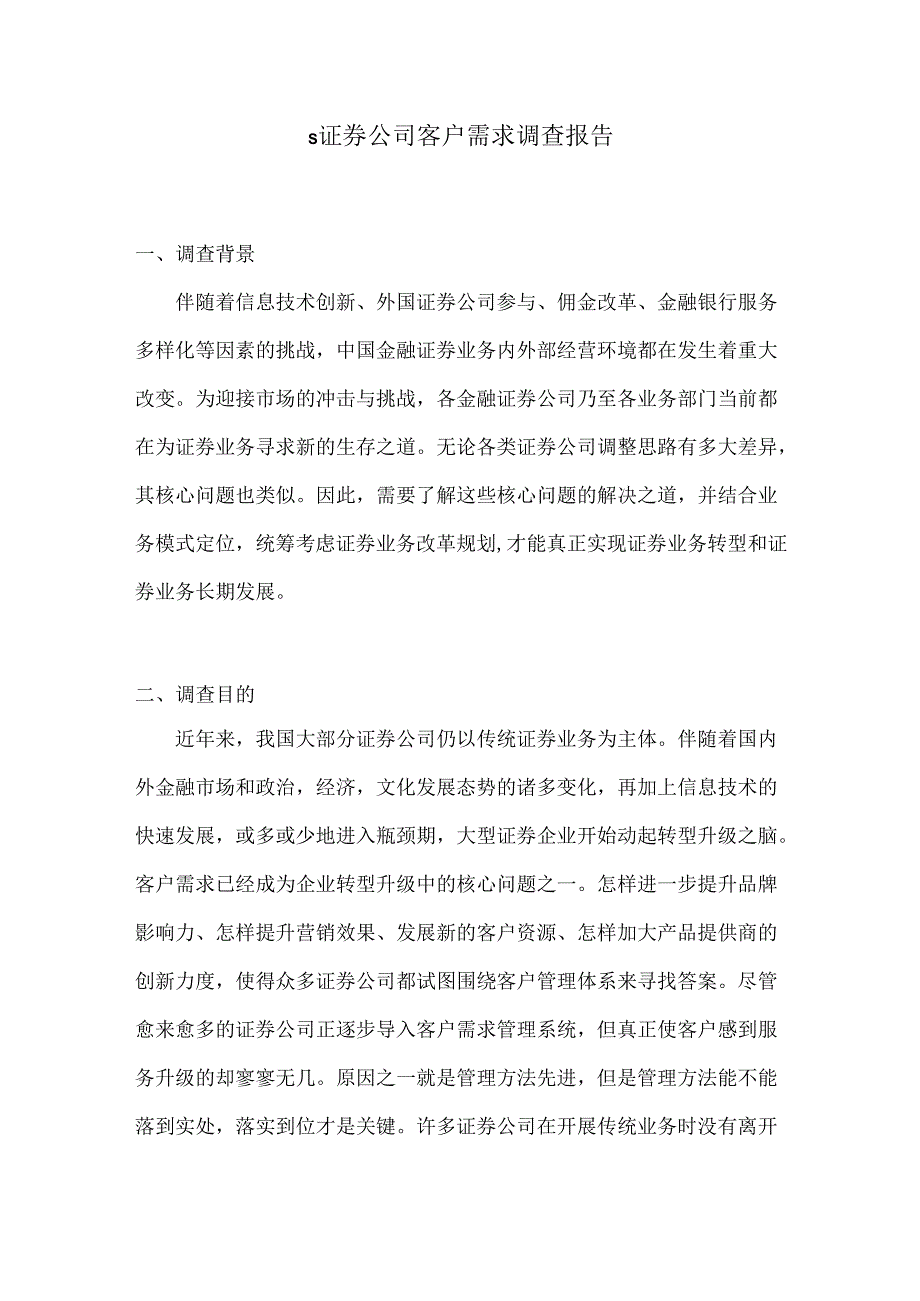 s证券公司客户需求调查报告

一、调查背景

伴随着信息技术创新、外国证券公司参与、佣金改革、金融银行服务多样化等因素的挑战，中国金融证券业务内外部经营环境都在发生着重大改变。为迎接市场的冲击与挑战，各金融证券公司乃至各业务部门当前都在为证券业务寻求新的生存之道。无论各类证券公司调整思路有多大差异，其核心问题也类似。因此，需要了解这些核心问题的解决之道，并结合业务模式定位，统筹考虑证券业务改革规划,才能真正实现证券业务转型和证券业务长期发展。

二、调查目的

近年来，我国大部分证券公司仍以传统证券业务为主体。伴随着国内外金融市场和政治，经济，文化发展态势的诸多变化，再加上信息技术的快速发展，或多或少地进入瓶颈期，大型证券企业开始动起转型升级之脑。客户需求已经成为企业转型升级中的核心问题之一。怎样进一步提升品牌影响力、怎样提升营销效果、发展新的客户资源、怎样加大产品提供商的创新力度，使得众多证券公司都试图围绕客户管理体系来寻找答案。尽管愈来愈多的证券公司正逐步导入客户需求管理系统，但真正使客户感到服务升级的却寥寥无几。原因之一就是管理方法先进，但是管理方法能不能落到实处，落实到位才是关键。许多证券公司在开展传统业务时没有离开